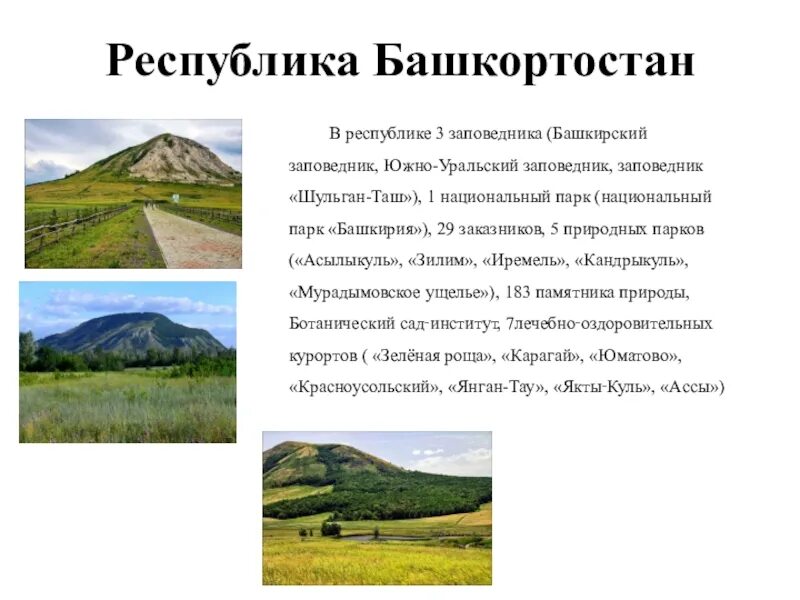 Республика Башкортостан

В республике 3 заповедника (Башкирский заповедник, Южно-Уральский заповедник, заповедник «Шульган-Таш»), 1 национальный парк (национальный парк «Башкирия»), 29 заказников, 5 природных парков («Асылыкуль», «Зилим», «Иремель», «Кандрыкуль», «Мурадымовское ущелье»), 183 памятника природы, Ботанический сад-институт, 7лечебно-оздоровительных курортов ( «Зелёная роща», «Карагай», «Юматово», «Красноусольский», «Янган-Тау», «Якты-Куль», «Ассы»)